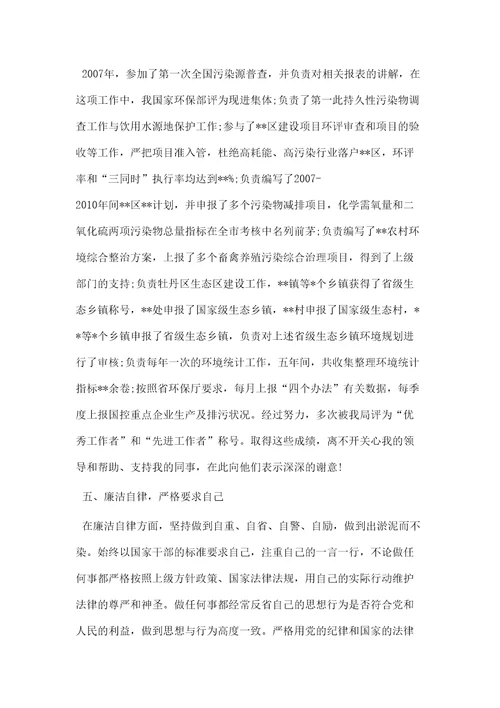 2007年，参加了第一次全国污染源普查，并负责对相关报表的讲解，在这项工作中，我国家环保部评为现进集体;负责了第一此持久性污染物调查工作与饮用水源地保护工作;参与了**区建设项目环评审查和项目的验收等工作，严把项目准入管，杜绝高耗能、高污染行业落户**区，环评率和“三同时”执行率均达到**%;负责编写了2007-2010年间**区**计划，并申报了多个污染物减排项目，化学需氧量和二氧化硫两项污染物总量指标在全市考核中名列前茅;负责编写了**农村环境综合整治方案，上报了多个畜禽养殖污染综合治理项目，得到了上级部门的支持;负责牡丹区生态区建设工作，**镇等*个乡镇获得了省级生态乡镇称号，**处申报了国家级生态乡镇，**村申报了国家级生态村，**等*个乡镇申报了省级生态乡镇，负责对上述省级生态乡镇环境规划进行了审核;负责每年一次的环境统计工作，五年间，共收集整理环境统计指标**余卷;按照省环保厅要求，每月上报“四个办法”有关数据，每季度上报国控重点企业生产及排污状况。经过努力，多次被我局评为“优秀工作者”和“先进工作者”称号。取得这些成绩，离不开关心我的领导和帮助、支持我的同事，在此向他们表示深深的谢意!

五、廉洁自律，严格要求自己

在廉洁自律方面，坚持做到自重、自省、自警、自励，做到出淤泥而不染。始终以国家干部的标准要求自己，注重自己的一言一行，不论做任何事都严格按照上级方针政策、国家法律法规，用自己的实际行动维护法律的尊严和神圣。做任何事都经常反省自己的思想行为是否符合党和人民的利益，做到思想与行为高度一致。严格用党的纪律和国家的法律